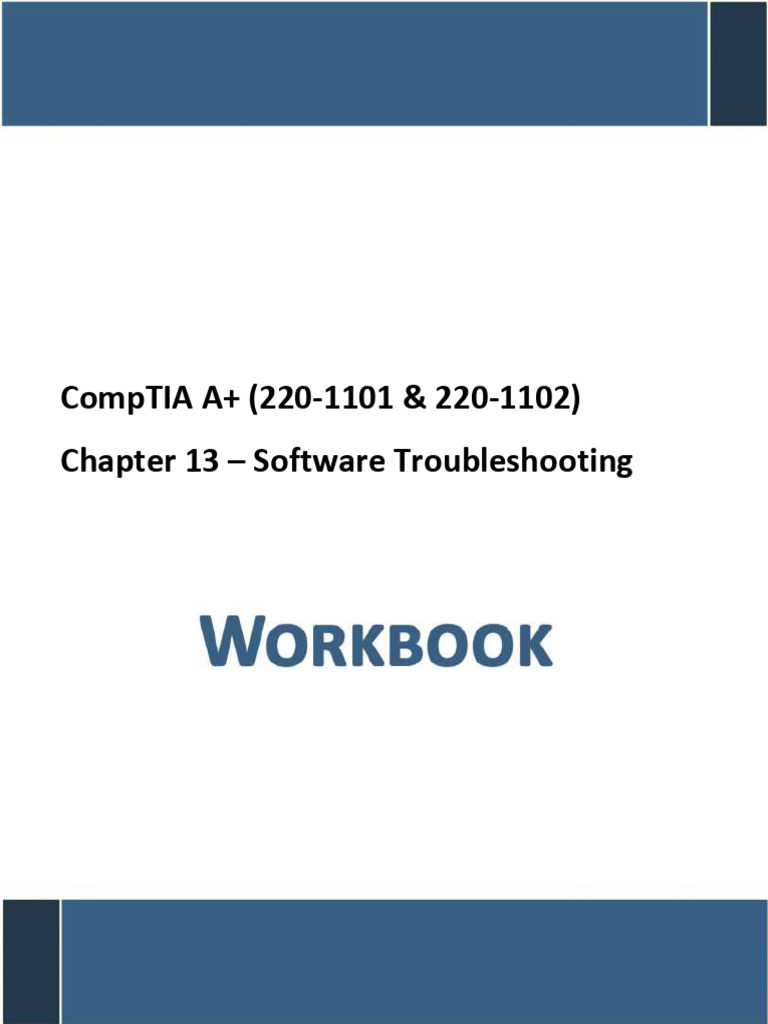 CompTIA A+ (220-1101 & 220-1102)

Chapter 13 – Software Troubleshooting

WORKBOOK